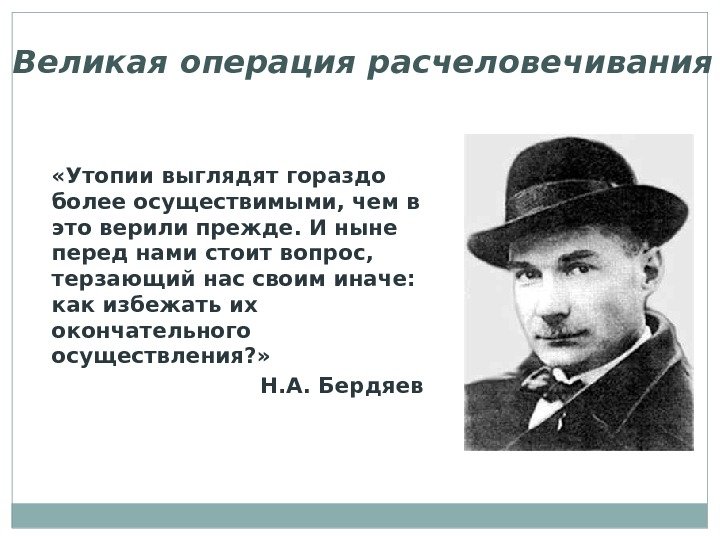 Великая операция расчеловечивания

«Утопии выглядят гораздо более осуществимыми, чем в это верили прежде. И ныне перед нами стоит вопрос, терзающий нас своим иначе: как избежать их окончательного осуществления?»

Н.А. Бердяев